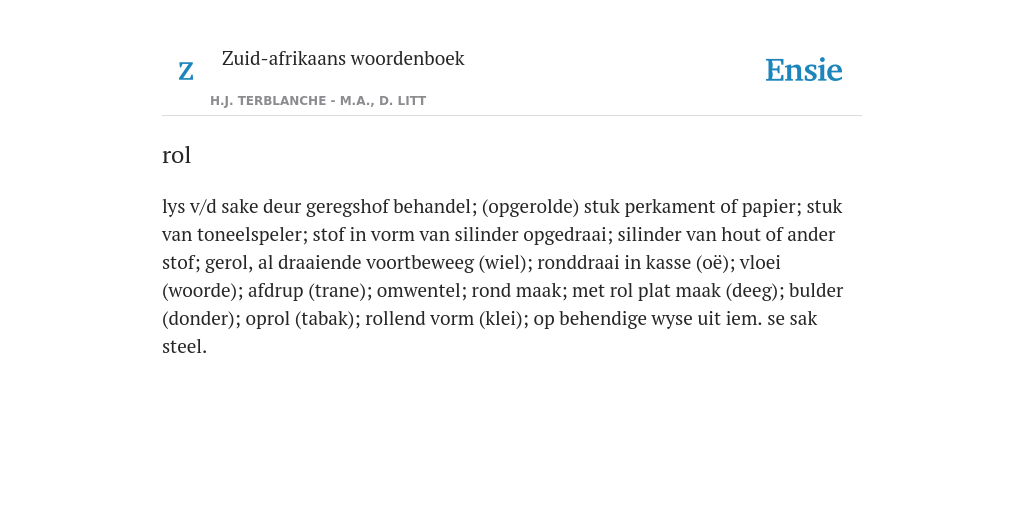 Z

Zuid-afrikaans woordenboek

H.J. TERBLANCHE - M.A., D. LITT

Ensie

rol

lys v/d sake deur geregshof behandel; (opgerolde) stuk perkament of papier; stuk van toneelspeler; stof in vorm van silinder opgedraai; silinder van hout of ander stof; gerol, al draaiende voortbeweeg (wiel); ronddraai in kasse (oë); vloei (woorde); afdrup (trane); omwentel; rond maak; met rol plat maak (deeg); bulder (donder); oprol (tabak); rollend vorm (klei); op behendige wyse uit iem. se sak steel.